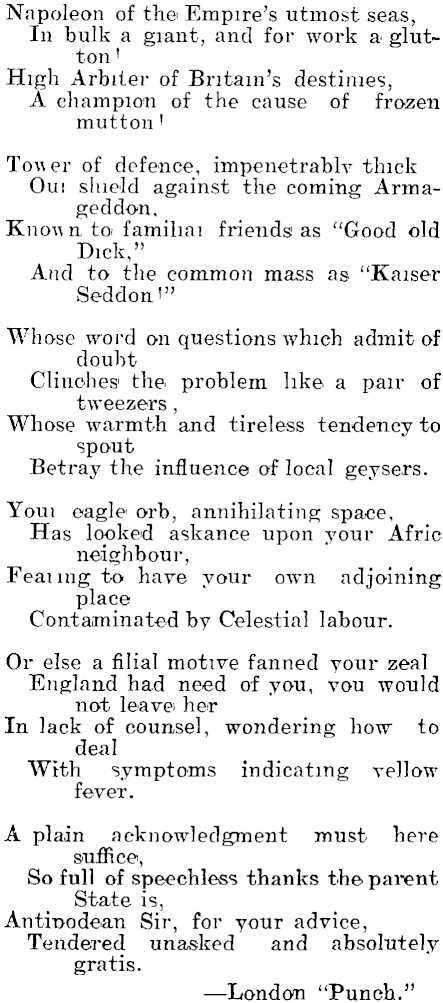 Napoleon of the Empire's utmost seas,
In bulk a giant, and for work a glutton!
High Arbiter of Britain's destinies,
A champion of the cause of frozen mutton!

Tower of defence, impenetrably thick
Our shield against the coming Armageddon,
Known to familiar friends as "Good old Dick,"
And to the common mass as "Kaiser Seddon!"

Whose word on questions which admit of doubt
Clinches the problem like a pair of tweezers,
Whose warmth and tireless tendency to spout
Betray the influence of local geysers.

Your eagle orb, annihilating space,
Has looked askance upon your Afric neighbour,
Fearing to have your own adjoining place
Contaminated by Celestial labour.

Or else a filial motive fanned your zeal
England had need of you, you would not leave her
In lack of counsel, wondering how to deal
With symptoms indicating yellow fever.

A plain acknowledgment must here suffice,
So full of speechless thanks the parent State is,
Antipodean Sir, for your advice,
Tendered unasked and absolutely gratis.

—London "Punch."